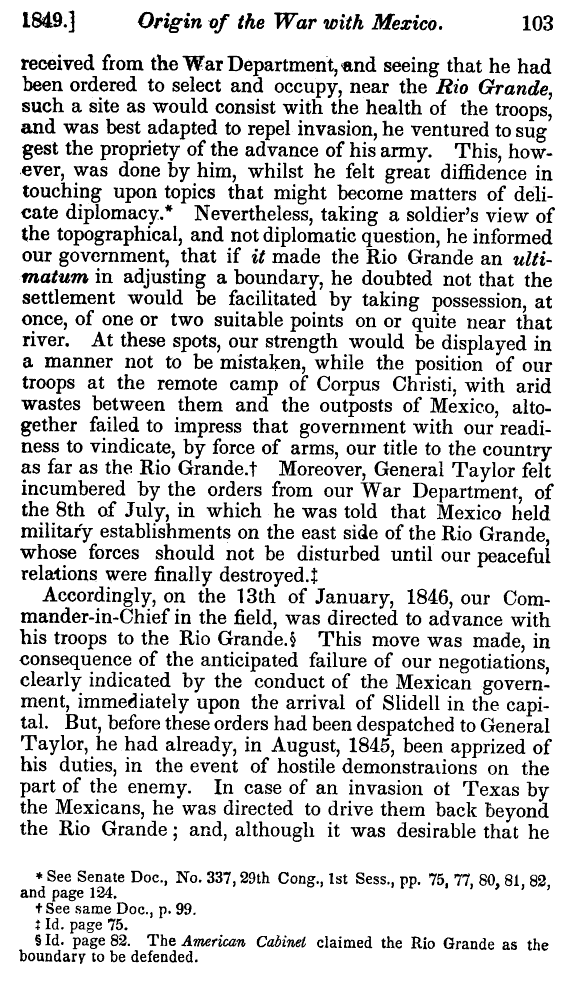 1849.] Origin of the War with Mexico. 103

received from the War Department, and seeing that he had been ordered to select and occupy, near the Rio Grande, such a site as would consist with the health of the troops, and was best adapted to repel invasion, he ventured to suggest the propriety of the advance of his army. This, however, was done by him, whilst he felt great diffidence in touching upon topics that might become matters of delicate diplomacy.* Nevertheless, taking a soldier's view of the topographical, and not diplomatic question, he informed our government, that if it made the Rio Grande an ultimatum in adjusting a boundary, he doubted not that the settlement would be facilitated by taking possession, at once, of one or two suitable points on or quite near that river. At these spots, our strength would be displayed in a manner not to be mistaken, while the position of our troops at the remote camp of Corpus Christi, with arid wastes between them and the outposts of Mexico, altogether failed to impress that government with our readiness to vindicate, by force of arms, our title to the country as far as the Rio Grande.† Moreover, General Taylor felt incumbered by the orders from our War Department, of the 8th of July, in which he was told that Mexico held military establishments on the east side of the Rio Grande, whose forces should not be disturbed until our peaceful relations were finally destroyed.‡

Accordingly, on the 13th of January, 1846, our Commander-in-Chief in the field, was directed to advance with his troops to the Rio Grande.§ This move was made, in consequence of the anticipated failure of our negotiations, clearly indicated by the conduct of the Mexican government, immediately upon the arrival of Slidell in the capital. But, before these orders had been despatched to General Taylor, he had already, in August, 1845, been apprized of his duties, in the event of hostile demonstrations on the part of the enemy. In case of an invasion of Texas by the Mexicans, he was directed to drive them back beyond the Rio Grande; and, although it was desirable that he

* See Senate Doc., No. 337, 29th Cong., 1st Sess., pp. 75, 77, 80, 81, 82, and page 124.
† See same Doc., p. 99.
‡ Id. page 75.
§ Id. page 82. The American Cabinet claimed the Rio Grande as the boundary to be defended.